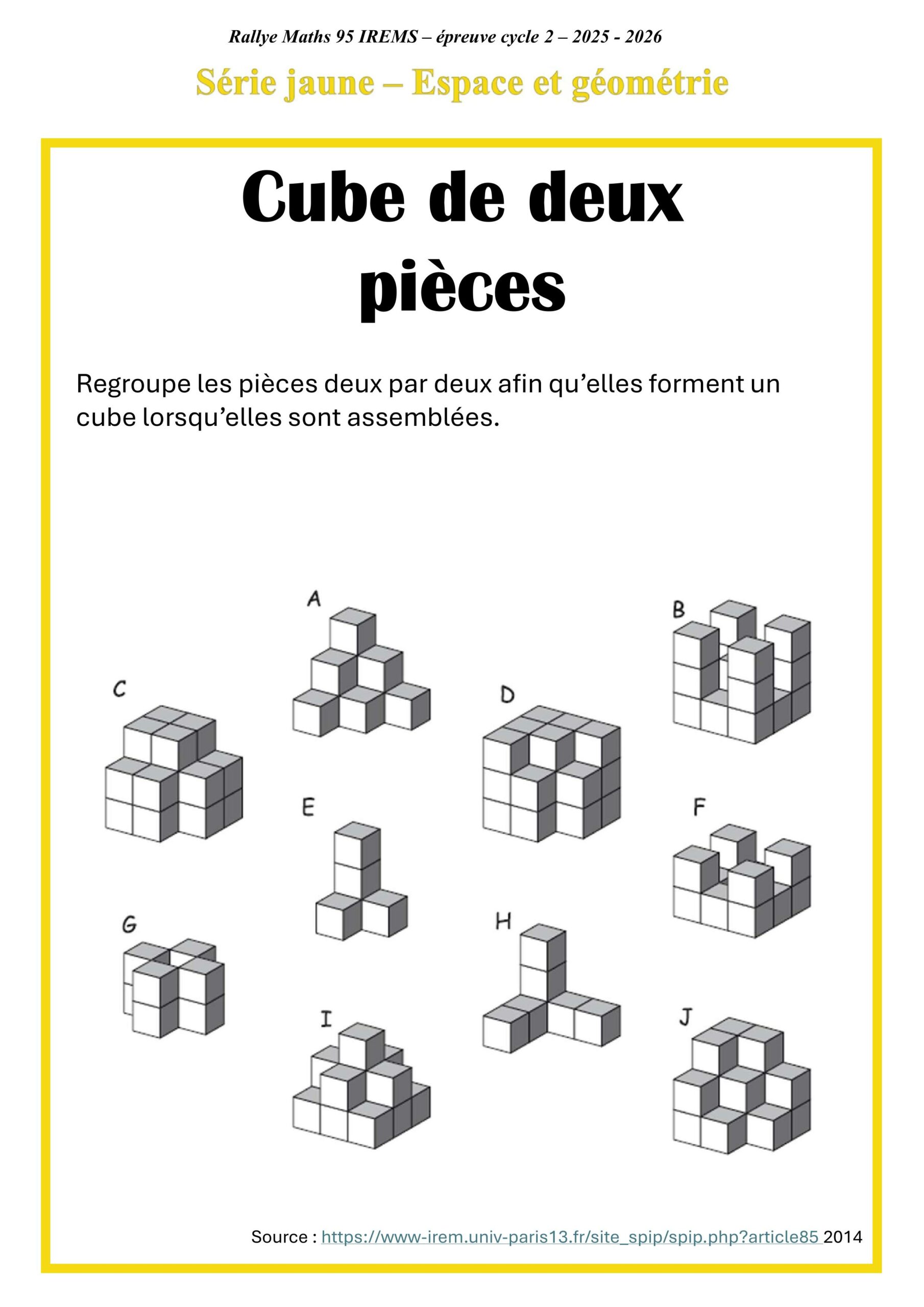 Rallye Maths 95 IREMS – épreuve cycle 2 – 2025 - 2026

Série jaune – Espace et géométrie

Cube de deux pièces

Regroupe les pièces deux par deux afin qu'elles forment un cube lorsqu'elles sont assemblées.

A

B

C

D

E

F

G

H

I

J

Source : https://www-irem.univ-paris13.fr/site_spip/spip.php?article85 2014